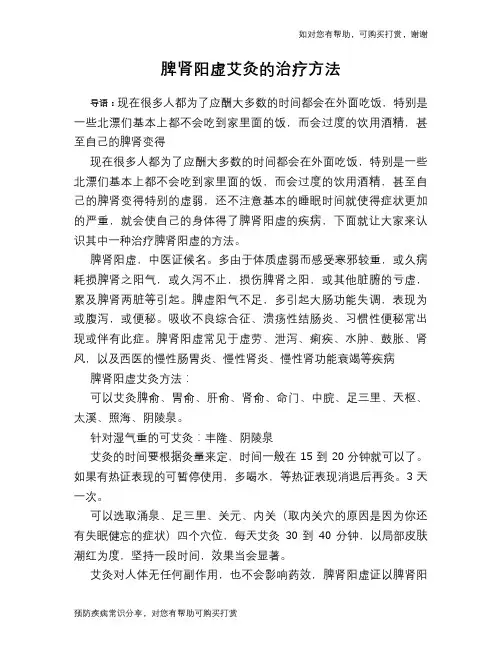 如对您有帮助，可购买打赏，谢谢

脾肾阳虚艾灸的治疗方法

导语：现在很多人都为了应酬大多数的时间都会在外面吃饭，特别是一些北漂们基本上都不会吃到家里面的饭，而会过度的饮用酒精，甚至自己的脾肾变得

现在很多人都为了应酬大多数的时间都会在外面吃饭，特别是一些北漂们基本上都不会吃到家里面的饭，而会过度的饮用酒精，甚至自己的脾肾变得特别的虚弱，还不注意基本的睡眠时间就使得症状更加的严重，就会使自己的身体得了脾肾阳虚的疾病，下面就让大家来认识其中一种治疗脾肾阳虚的方法。

脾肾阳虚，中医证候名。多由于体质虚弱而感受寒邪较重，或久病耗损脾肾之阳气，或久泻不止，损伤脾肾之阳，或其他脏腑的亏虚，累及脾肾两脏等引起。脾虚阳气不足，多引起大肠功能失调，表现为或腹泻，或便秘。吸收不良综合征、溃疡性结肠炎、习惯性便秘常出现或伴有此症。脾肾阳虚常见于虚劳、泄泻、痢疾、水肿、鼓胀、肾风，以及西医的慢性肠胃炎、慢性肾炎、慢性肾功能衰竭等疾病

脾肾阳虚艾灸方法：

可以艾灸脾俞、胃俞、肝俞、肾俞、命门、中脘、足三里、天枢、太溪、照海、阴陵泉。

针对湿气重的可艾灸：丰隆、阴陵泉

艾灸的时间要根据灸量来定，时间一般在 15 到 20 分钟就可以了。如果有热证表现的可暂停使用，多喝水，等热证表现消退后再灸。3 天一次。

可以选取涌泉、足三里、关元、内关（取内关穴的原因是因为你还有失眠健忘的症状）四个穴位，每天艾灸 30 到 40 分钟，以局部皮肤潮红为度，坚持一段时间，效果当会显著。

艾灸对人体无任何副作用，也不会影响药效，脾肾阳虚证以脾肾阳

预防疾病常识分享，对您有帮助可购买打赏